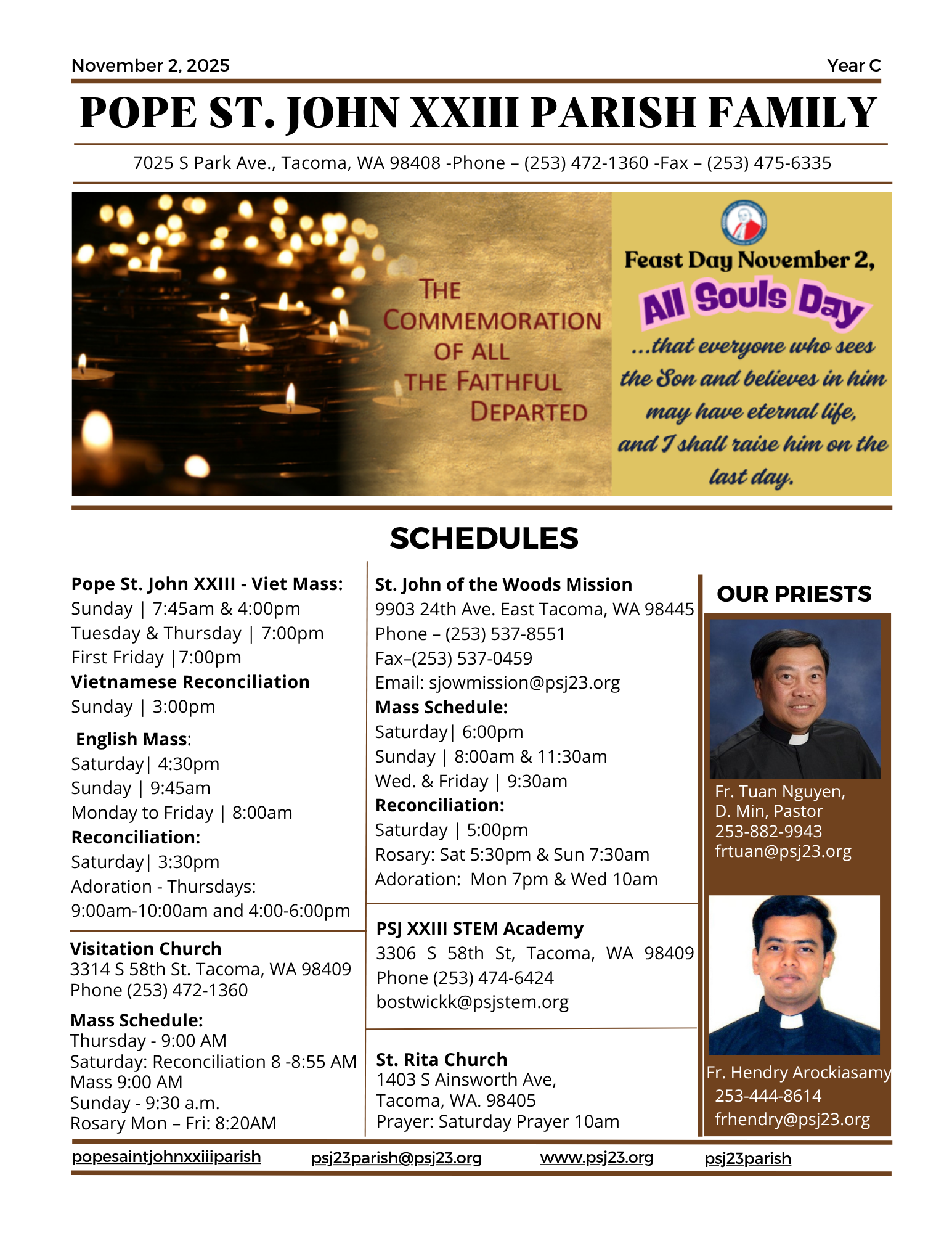 November 2, 2025

Year C

POPE ST. JOHN XXIII PARISH FAMILY

7025 S Park Ave., Tacoma, WA 98408 -Phone – (253) 472-1360 -Fax – (253) 475-6335

THE COMMEMORATION OF ALL THE FAITHFUL DEPARTED

Feast Day November 2,

All Souls Day

...that everyone who sees the Son and believes in him may have eternal life, and I shall raise him on the last day.

SCHEDULES

Pope St. John XXIII - Viet Mass:
Sunday | 7:45am & 4:00pm
Tuesday & Thursday | 7:00pm
First Friday |7:00pm
Vietnamese Reconciliation
Sunday | 3:00pm

English Mass:
Saturday| 4:30pm
Sunday | 9:45am
Monday to Friday | 8:00am
Reconciliation:
Saturday| 3:30pm
Adoration - Thursdays:
9:00am-10:00am and 4:00-6:00pm

Visitation Church
3314 S 58th St. Tacoma, WA 98409
Phone (253) 472-1360

Mass Schedule:
Thursday - 9:00 AM
Saturday: Reconciliation 8 -8:55 AM
Mass 9:00 AM
Sunday - 9:30 a.m.
Rosary Mon – Fri: 8:20AM

St. John of the Woods Mission
9903 24th Ave. East Tacoma, WA 98445
Phone – (253) 537-8551
Fax–(253) 537-0459
Email: sjowmission@psj23.org
Mass Schedule:
Saturday| 6:00pm
Sunday | 8:00am & 11:30am
Wed. & Friday | 9:30am
Reconciliation:
Saturday | 5:00pm
Rosary: Sat 5:30pm & Sun 7:30am
Adoration: Mon 7pm & Wed 10am

PSJ XXIII STEM Academy
3306 S 58th St, Tacoma, WA 98409
Phone (253) 474-6424
bostwickk@psjstem.org

St. Rita Church
1403 S Ainsworth Ave,
Tacoma, WA. 98405
Prayer: Saturday Prayer 10am

OUR PRIESTS

Fr. Tuan Nguyen,
D. Min, Pastor
253-882-9943
frtuan@psj23.org

Fr. Hendry Arockiasamy
253-444-8614
frhendry@psj23.org

popesaintjohnxxiiiparish psj23parish@psj23.org www.psj23.org psj23parish